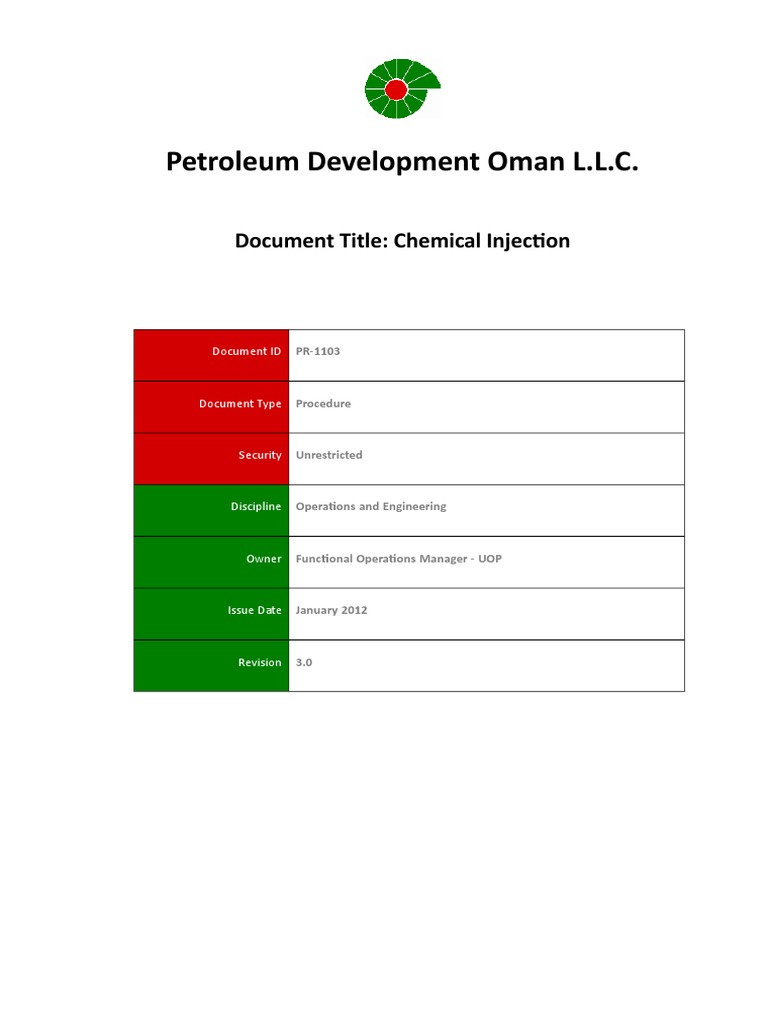 Petroleum Development Oman L.L.C.

Document Title: Chemical Injection

Document ID PR-1103

Document Type Procedure

Security Unrestricted

Discipline Operations and Engineering

Owner Functional Operations Manager - UOP

Issue Date January 2012

Revision 3.0